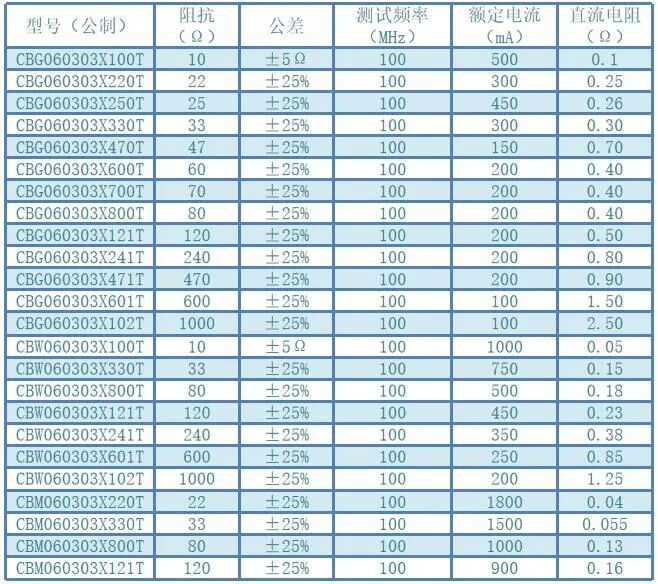 | 型号（公制） | 阻抗（Ω） | 公差 | 测试频率（MHz） | 额定电流（mA） | 直流电阻（Ω） |
|---|---|---|---|---|---|
| CBG060303X100T | 10 | ±5Ω | 100 | 500 | 0.1 |
| CBG060303X220T | 22 | ±25% | 100 | 300 | 0.25 |
| CBG060303X250T | 25 | ±25% | 100 | 450 | 0.26 |
| CBG060303X330T | 33 | ±25% | 100 | 300 | 0.30 |
| CBG060303X470T | 47 | ±25% | 100 | 150 | 0.70 |
| CBG060303X600T | 60 | ±25% | 100 | 200 | 0.40 |
| CBG060303X700T | 70 | ±25% | 100 | 200 | 0.40 |
| CBG060303X800T | 80 | ±25% | 100 | 200 | 0.40 |
| CBG060303X121T | 120 | ±25% | 100 | 200 | 0.50 |
| CBG060303X241T | 240 | ±25% | 100 | 200 | 0.80 |
| CBG060303X471T | 470 | ±25% | 100 | 200 | 0.90 |
| CBG060303X601T | 600 | ±25% | 100 | 100 | 1.50 |
| CBG060303X102T | 1000 | ±25% | 100 | 100 | 2.50 |
| CBW060303X100T | 10 | ±5Ω | 100 | 1000 | 0.05 |
| CBW060303X330T | 33 | ±25% | 100 | 750 | 0.15 |
| CBW060303X800T | 80 | ±25% | 100 | 500 | 0.18 |
| CBW060303X121T | 120 | ±25% | 100 | 450 | 0.23 |
| CBW060303X241T | 240 | ±25% | 100 | 350 | 0.38 |
| CBW060303X601T | 600 | ±25% | 100 | 250 | 0.85 |
| CBW060303X102T | 1000 | ±25% | 100 | 200 | 1.25 |
| CBM060303X220T | 22 | ±25% | 100 | 1800 | 0.04 |
| CBM060303X330T | 33 | ±25% | 100 | 1500 | 0.055 |
| CBM060303X800T | 80 | ±25% | 100 | 1000 | 0.13 |
| CBM060303X121T | 120 | ±25% | 100 | 900 | 0.16 |